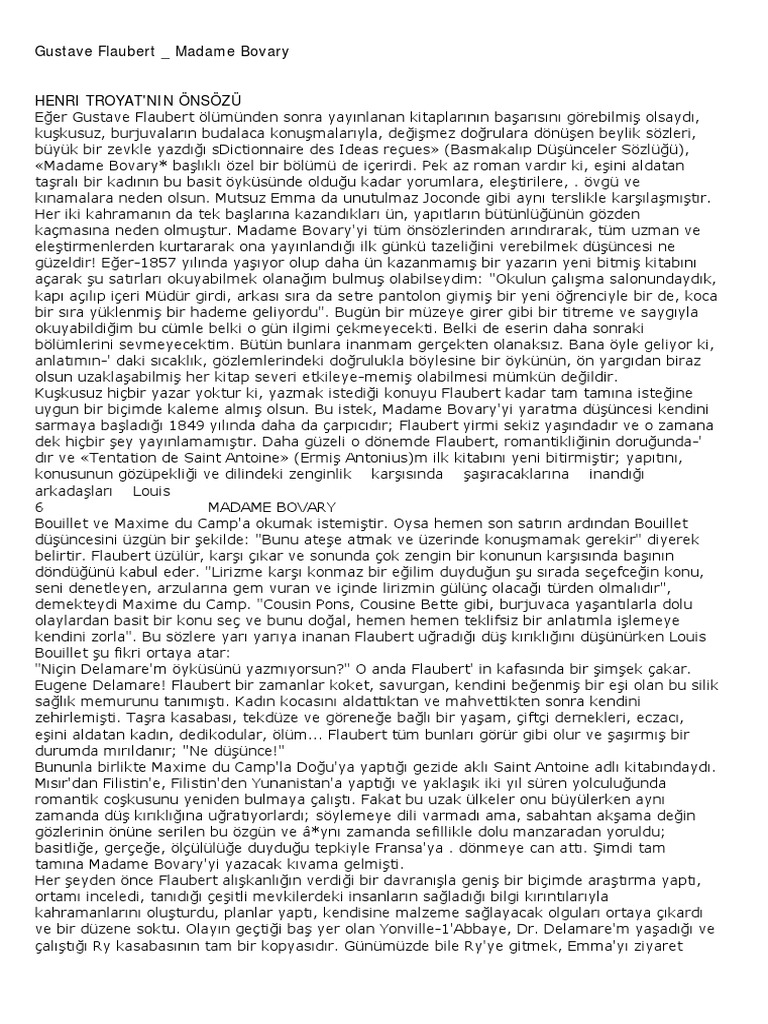 Gustave Flaubert _ Madame Bovary

HENRI TROYAT'NIN ÖNSÖZÜ
Eğer Gustave Flaubert ölümünden sonra yayınlanan kitaplarının başarısını görebilmiş olsaydı, kuşkusuz, burjuvaların budalaca konuşmalarıyla, değişmez doğrulara dönüşen beylik sözleri, büyük bir zevkle yazdığı sDictionnaire des Ideas reçues» (Basmakalıp Düşünceler Sözlüğü), «Madame Bovary* başlıklı özel bir bölümü de içerirdi. Pek az roman vardır ki, eşini aldatan taşralı bir kadının bu basit öyküsünde olduğu kadar yorumlara, eleştirilere, . övgü ve kınamalara neden olsun. Mutsuz Emma da unutulmaz Joconde gibi aynı terslikle karşılaşmıştır. Her iki kahramanın da tek başlarına kazandıkları ün, yapıtların bütünlüğünün gözden kaçmasına neden olmuştur. Madame Bovary'yi tüm önsözlerinden arındırarak, tüm uzman ve eleştirmenlerden kurtararak ona yayınlandığı ilk günkü tazeliğini verebilmek düşüncesi ne güzeldir! Eğer-1857 yılında yaşıyor olup daha ün kazanmamış bir yazarın yeni bitmiş kitabını açarak şu satırları okuyabilmek olanağım bulmuş olabilseydim: "Okulun çalışma salonundaydık, kapı açılıp içeri Müdür girdi, arkası sıra da setre pantolon giymiş bir yeni öğrenciyle bir de, koca bir sıra yüklenmiş bir hademe geliyordu". Bugün bir müzeye girer gibi bir titreme ve saygıyla okuyabildiğim bu cümle belki o gün ilgimi çekmeyecekti. Belki de eserin daha sonraki bölümlerini sevmeyecektim. Bütün bunlara inanmam gerçekten olanaksız. Bana öyle geliyor ki, anlatımın-' daki sıcaklık, gözlemlerindeki doğrulukla böylesine bir öykünün, ön yargıdan biraz olsun uzaklaşabilmiş her kitap severi etkileye-memiş olabilmesi mümkün değildir.
Kuşkusuz hiçbir yazar yoktur ki, yazmak istediği konuyu Flaubert kadar tam tamına isteğine uygun bir biçimde kaleme almış olsun. Bu istek, Madame Bovary'yi yaratma düşüncesi kendini sarmaya başladığı 1849 yılında daha da çarpıcıdır; Flaubert yirmi sekiz yaşındadır ve o zamana dek hiçbir şey yayınlamamıştır. Daha güzeli o dönemde Flaubert, romantikliğinin doruğunda-' dır ve «Tentation de Saint Antoine» (Ermiş Antonius)m ilk kitabını yeni bitirmiştir; yapıtını, konusunun gözüpekliği ve dilindeki zenginlik karşısında şaşıracaklarına inandığı arkadaşları Louis
6 MADAME BOVARY
Bouillet ve Maxime du Camp'a okumak istemiştir. Oysa hemen son satırın ardından Bouillet düşüncesini üzgün bir şekilde: "Bunu ateşe atmak ve üzerinde konuşmamak gerekir" diyerek belirtir. Flaubert üzülür, karşı çıkar ve sonunda çok zengin bir konunun karşısında başının döndüğünü kabul eder. "Lirizme karşı konmaz bir eğilim duyduğun şu sırada seçefceğin konu, seni denetleyen, arzularına gem vuran ve içinde lirizmin gülünç olacağı türden olmalıdır", demekteydi Maxime du Camp. "Cousin Pons, Cousine Bette gibi, burjuvaca yaşantılarla dolu olaylardan basit bir konu seç ve bunu doğal, hemen hemen teklifsiz bir anlatımla işlemeye kendini zorla". Bu sözlere yarı yarıya inanan Flaubert uğradığı düş kırıklığını düşünürken Louis Bouillet şu fikri ortaya atar:
"Niçin Delamare'm öyküsünü yazmıyorsun?" O anda Flaubert' in kafasında bir şimşek çakar. Eugene Delamare! Flaubert bir zamanlar koket, savurgan, kendini beğenmiş bir eşi olan bu silik sağlık memurunu tanımıştı. Kadın kocasını aldattıktan ve mahvettikten sonra kendini zehirlemişti. Taşra kasabası, tekdüze ve göreneğe bağlı bir yaşam, çiftçi dernekleri, eczacı, eşini aldatan kadın, dedikodular, ölüm... Flaubert tüm bunları görür gibi olur ve şaşırmış bir durumda mırıldanır; "Ne düşünce!"
Bununla birlikte Maxime du Camp'la Doğu'ya yaptığı gezide aklı Saint Antoine adlı kitabındaydı. Mısır'dan Filistin'e, Filistin'den Yunanistan'a yaptığı ve yaklaşık iki yıl süren yolculuğunda romantik coşkusunu yeniden bulmaya çalıştı. Fakat bu uzak ülkeler onu büyülerken aynı zamanda düş kırıklığına uğratıyorlardı; söylemeye dili varmadı ama, sabahtan akşama değin gözlerinin önüne serilen bu özgün ve â*ynı zamanda sefillikle dolu manzaradan yoruldu; basitliğe, gerçeğe, ölçülülüğe duyduğu tepkiyle Fransa'ya . dönmeye can attı. Şimdi tam tamına Madame Bovary'yi yazacak kıvama gelmişti.
Her şeyden önce Flaubert alışkanlığın verdiği bir davranışla geniş bir biçimde araştırma yaptı, ortamı inceledi, tanıdığı çeşitli mevkilerdeki insanların sağladığı bilgi kırıntılarıyla kahramanlarını oluşturdu, planlar yaptı, kendisine malzeme sağlayacak olguları ortaya çıkardı ve bir düzene soktu. Olayın geçtiği baş yer olan Yonville-1'Abbaye, Dr. Delamare'm yaşadığı ve çalıştığı Ry kasabasının tam bir kopyasıdır. Günümüzde bile Ry'ye gitmek, Emma'yı ziyaret